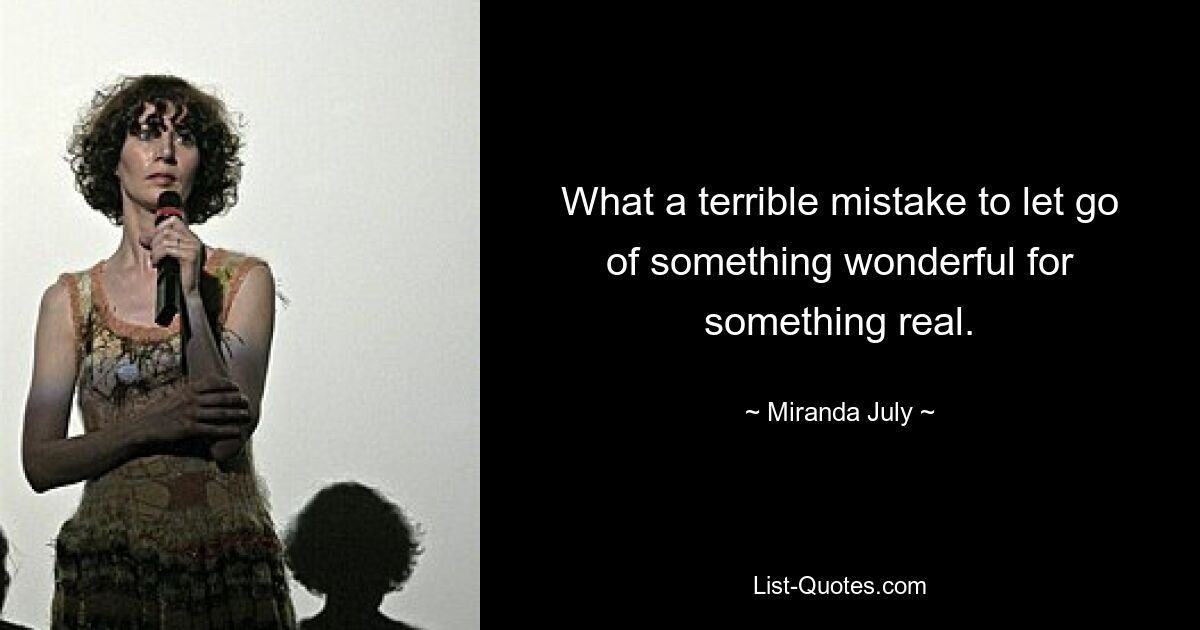 What a terrible mistake to let go of something wonderful for something real.

~ Miranda July ~

List-Quotes.com